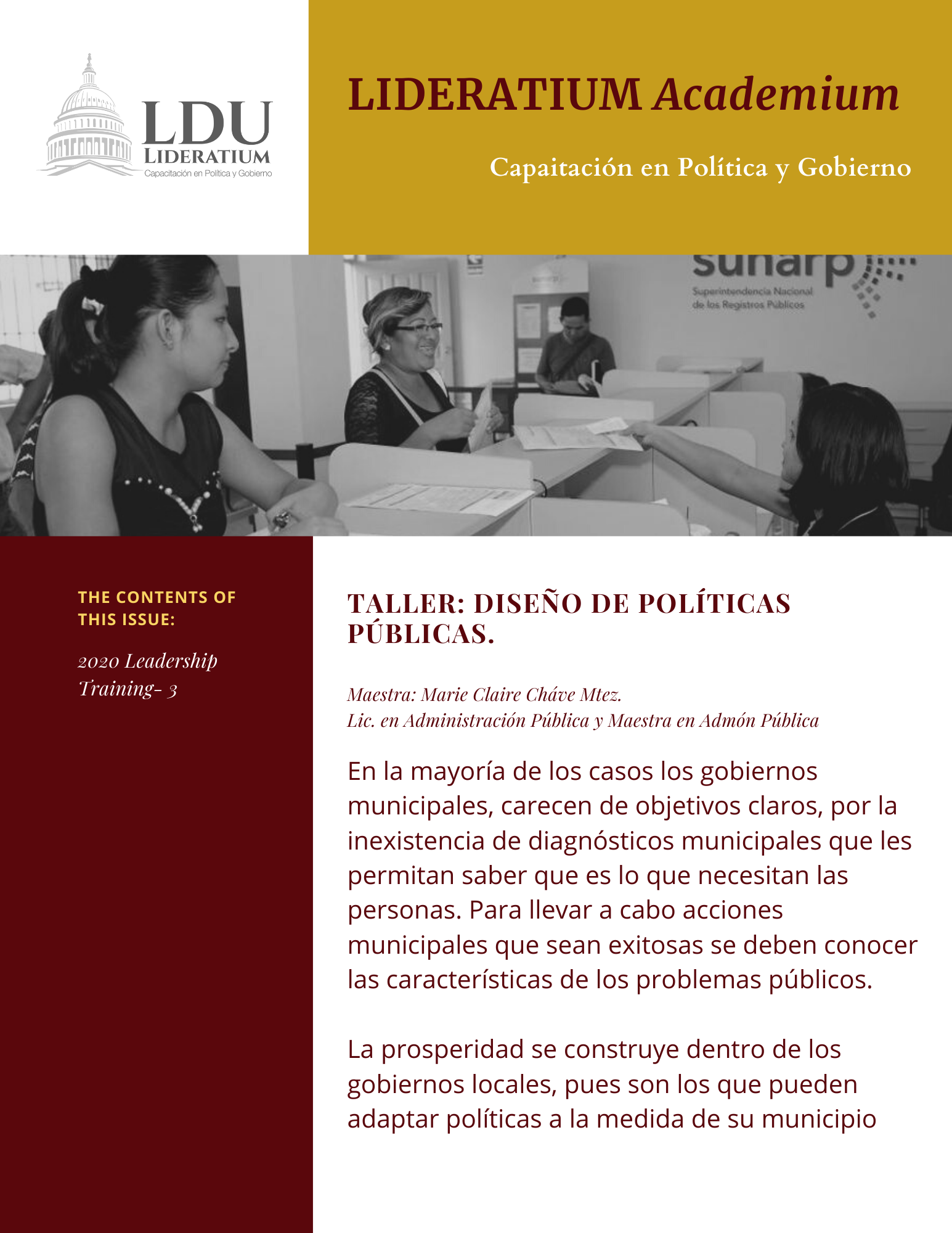 LDU
LIDERATIUM
Capacitación en Política y Gobierno

LIDERATIUM Academium

Capaitación en Política y Gobierno

sunarp
Superintendencia Nacional de los Registros Públicos

THE CONTENTS OF THIS ISSUE:

2020 Leadership Training- 3

TALLER: DISEÑO DE POLÍTICAS PÚBLICAS.

Maestra: Marie Claire Cháve Mtez.
Lic. en Administración Pública y Maestra en Admón Pública

En la mayoría de los casos los gobiernos municipales, carecen de objetivos claros, por la inexistencia de diagnósticos municipales que les permitan saber que es lo que necesitan las personas. Para llevar a cabo acciones municipales que sean exitosas se deben conocer las características de los problemas públicos.

La prosperidad se construye dentro de los gobiernos locales, pues son los que pueden adaptar políticas a la medida de su municipio